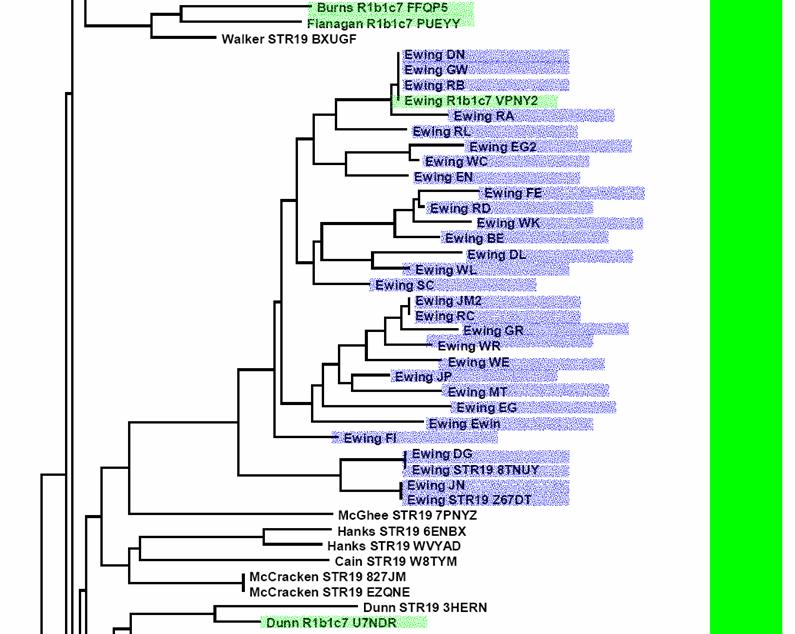 Burns R1b1c7 FFQP5
Flanagan R1b1c7 PUEYY
Walker STR19 BXUGF
Ewing DN
Ewing GW
Ewing RB
Ewing R1b1c7 VPNY2
Ewing RA
Ewing RL
Ewing EG2
Ewing WC
Ewing EN
Ewing FE
Ewing RD
Ewing WK
Ewing BE
Ewing DL
Ewing WL
Ewing SC
Ewing JM2
Ewing RC
Ewing GR
Ewing WR
Ewing WE
Ewing JP
Ewing MT
Ewing EG
Ewing Ewin
Ewing FI
Ewing DG
Ewing STR19 8TNUY
Ewing JN
Ewing STR19 Z67DT
McGhee STR19 7PNYZ
Hanks STR19 6ENBX
Hanks STR19 WVYAD
Cain STR19 W8TYM
McCracken STR19 827JM
McCracken STR19 EZQNE
Dunn STR19 3HERN
Dunn R1b1c7 U7NDR